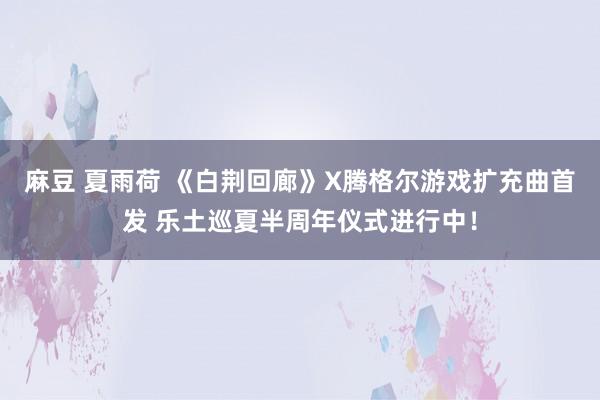 麻豆 夏雨荷 《白荆回廊》X腾格尔游戏扩充曲首发 乐土巡夏半周年仪式进行中！